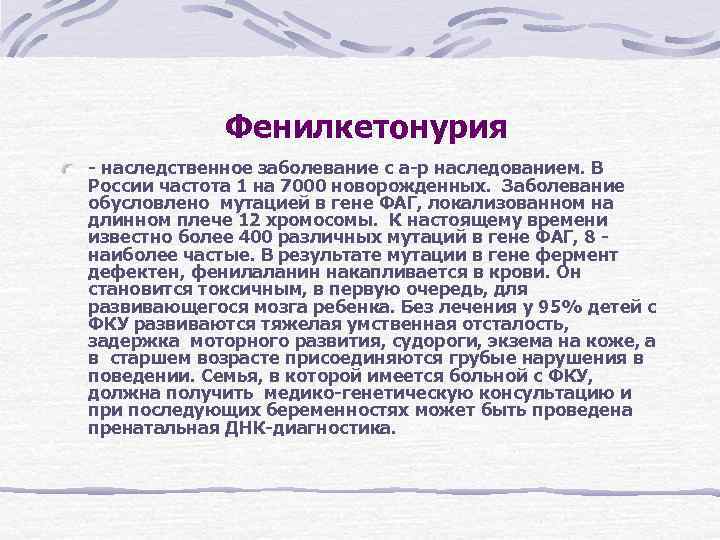 Фенилкетонурия

- наследственное заболевание с а-р наследованием. В России частота 1 на 7000 новорожденных. Заболевание обусловлено мутацией в гене ФАГ, локализованном на длинном плече 12 хромосомы. К настоящему времени известно более 400 различных мутаций в гене ФАГ, 8 - наиболее частые. В результате мутации в гене фермент дефектен, фенилаланин накапливается в крови. Он становится токсичным, в первую очередь, для развивающегося мозга ребенка. Без лечения у 95% детей с ФКУ развиваются тяжелая умственная отсталость, задержка моторного развития, судороги, экзема на коже, а в старшем возрасте присоединяются грубые нарушения в поведении. Семья, в которой имеется больной с ФКУ, должна получить медико-генетическую консультацию и при последующих беременностях может быть проведена пренатальная ДНК-диагностика.